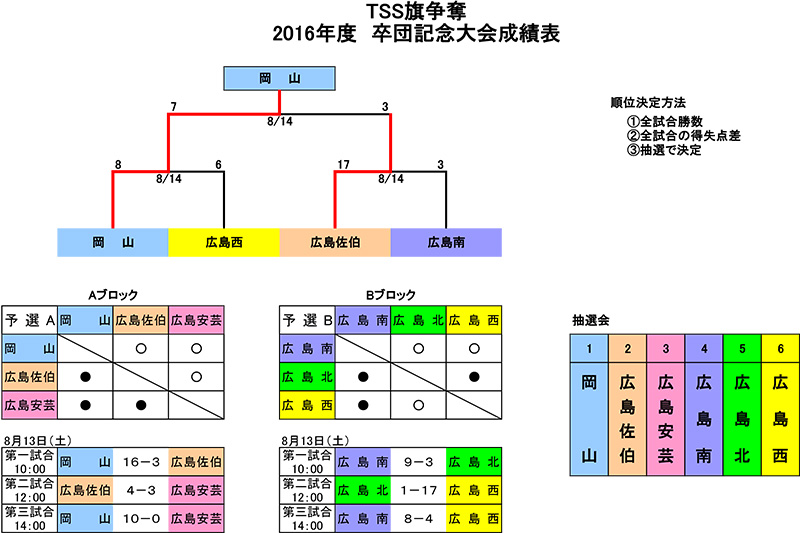 TSS旗争奪
2016年度　卒団記念大会成績表

岡　山

7　3
8/14

8　6　17　3
8/14　8/14

岡　山　広島西　広島佐伯　広島南

順位決定方法
①全試合勝数
②全試合の得失点差
③抽選で決定

Aブロック

| 予 選 A | 岡　山 | 広島佐伯 | 広島安芸 |
|---|---|---|---|
| 岡　山 | | ○ | ○ |
| 広島佐伯 | ● | | ○ |
| 広島安芸 | ● | ● | |

8月13日（土）

| 第一試合 10:00 | 岡　山 | 16－3 | 広島佐伯 |
|---|---|---|---|
| 第二試合 12:00 | 広島佐伯 | 4－3 | 広島安芸 |
| 第三試合 14:00 | 岡　山 | 10－0 | 広島安芸 |

Bブロック

| 予 選 B | 広 島 南 | 広 島 北 | 広 島 西 |
|---|---|---|---|
| 広 島 南 | | ○ | ○ |
| 広 島 北 | ● | | ● |
| 広 島 西 | ● | ○ | |

8月13日（土）

| 第一試合 10:00 | 広 島 南 | 9－3 | 広 島 北 |
|---|---|---|---|
| 第二試合 12:00 | 広 島 北 | 1－17 | 広 島 西 |
| 第三試合 14:00 | 広 島 南 | 8－4 | 広 島 西 |

抽選会

| 1 | 2 | 3 | 4 | 5 | 6 |
|---|---|---|---|---|---|
| 岡山 | 広島佐伯 | 広島安芸 | 広島南 | 広島北 | 広島西 |